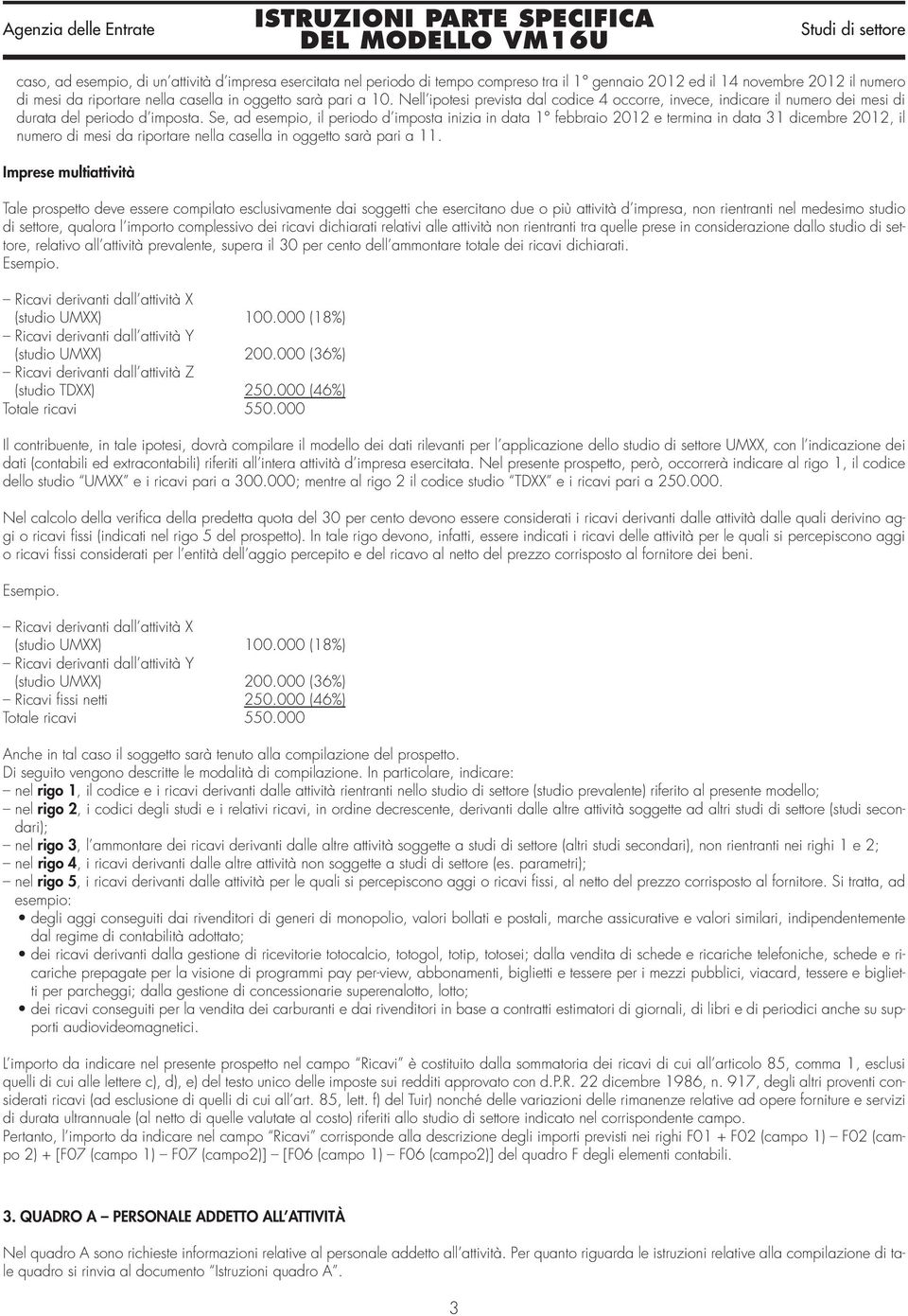 Agenzia delle Entrate

ISTRUZIONI PARTE SPECIFICA DEL MODELLO VM16U

Studi di settore

caso, ad esempio, di un'attività d'impresa esercitata nel periodo di tempo compreso tra il 1° gennaio 2012 ed il 14 novembre 2012 il numero di mesi da riportare nella casella in oggetto sarà pari a 10. Nell'ipotesi prevista dal codice 4 occorre, invece, indicare il numero dei mesi di durata del periodo d'imposta. Se, ad esempio, il periodo d'imposta inizia in data 1° febbraio 2012 e termina in data 31 dicembre 2012, il numero di mesi da riportare nella casella in oggetto sarà pari a 11.

Imprese multiattività

Tale prospetto deve essere compilato esclusivamente dai soggetti che esercitano due o più attività d'impresa, non rientranti nel medesimo studio di settore, qualora l'importo complessivo dei ricavi dichiarati relativi alle attività non rientranti tra quelle prese in considerazione dallo studio di settore, relativo all'attività prevalente, supera il 30 per cento dell'ammontare totale dei ricavi dichiarati.
Esempio.

– Ricavi derivanti dall'attività X (studio UMXX) 100.000 (18%)
– Ricavi derivanti dall'attività Y (studio UMXX) 200.000 (36%)
– Ricavi derivanti dall'attività Z (studio TDXX) 250.000 (46%)
Totale ricavi 550.000

Il contribuente, in tale ipotesi, dovrà compilare il modello dei dati rilevanti per l'applicazione dello studio di settore UMXX, con l'indicazione dei dati (contabili ed extracontabili) riferiti all'intera attività d'impresa esercitata. Nel presente prospetto, però, occorrerà indicare al rigo 1, il codice dello studio "UMXX" e i ricavi pari a 300.000; mentre al rigo 2 il codice studio "TDXX" e i ricavi pari a 250.000.

Nel calcolo della verifica della predetta quota del 30 per cento devono essere considerati i ricavi derivanti dalle attività dalle quali derivino aggi o ricavi fissi (indicati nel rigo 5 del prospetto). In tale rigo devono, infatti, essere indicati i ricavi delle attività per le quali si percepiscono aggi o ricavi fissi considerati per l'entità dell'aggio percepito e del ricavo al netto del prezzo corrisposto al fornitore dei beni.

Esempio.

– Ricavi derivanti dall'attività X (studio UMXX) 100.000 (18%)
– Ricavi derivanti dall'attività Y (studio UMXX) 200.000 (36%)
– Ricavi fissi netti 250.000 (46%)
Totale ricavi 550.000

Anche in tal caso il soggetto sarà tenuto alla compilazione del prospetto.
Di seguito vengono descritte le modalità di compilazione. In particolare, indicare:
– nel rigo 1, il codice e i ricavi derivanti dalle attività rientranti nello studio di settore (studio prevalente) riferito al presente modello;
– nel rigo 2, i codici degli studi e i relativi ricavi, in ordine decrescente, derivanti dalle altre attività soggette ad altri studi di settore (studi secondari);
– nel rigo 3, l'ammontare dei ricavi derivanti dalle altre attività soggette a studi di settore (altri studi secondari), non rientranti nei righi 1 e 2;
– nel rigo 4, i ricavi derivanti dalle altre attività non soggette a studi di settore (es. parametri);
– nel rigo 5, i ricavi derivanti dalle attività per le quali si percepiscono aggi o ricavi fissi, al netto del prezzo corrisposto al fornitore. Si tratta, ad esempio:
• degli aggi conseguiti dai rivenditori di generi di monopolio, valori bollati e postali, marche assicurative e valori similari, indipendentemente dal regime di contabilità adottato;
• dei ricavi derivanti dalla gestione di ricevitorie totocalcio, totogol, totip, totosei; dalla vendita di schede e ricariche telefoniche, schede e ricariche prepagate per la visione di programmi pay per-view, abbonamenti, biglietti e tessere per i mezzi pubblici, viacard, tessere e biglietti per parcheggi; dalla gestione di concessionarie superenalotto, lotto;
• dei ricavi conseguiti per la vendita dei carburanti e dai rivenditori in base a contratti estimatori di giornali, di libri e di periodici anche su supporti audiovideomagnetici.

L'importo da indicare nel presente prospetto nel campo "Ricavi" è costituito dalla sommatoria dei ricavi di cui all'articolo 85, comma 1, esclusi quelli di cui alle lettere c), d), e) del testo unico delle imposte sui redditi approvato con d.P.R. 22 dicembre 1986, n. 917, degli altri proventi considerati ricavi (ad esclusione di quelli di cui all'art. 85, lett. f) del Tuir) nonché delle variazioni delle rimanenze relative ad opere forniture e servizi di durata ultrannuale (al netto di quelle valutate al costo) riferiti allo studio di settore indicato nel corrispondente campo.
Pertanto, l'importo da indicare nel campo "Ricavi" corrisponde alla descrizione degli importi previsti nei righi F01 + F02 (campo 1) – F02 (campo 2) + [F07 (campo 1) – F07 (campo2)] – [F06 (campo 1) – F06 (campo2)] del quadro F degli elementi contabili.

3. QUADRO A – PERSONALE ADDETTO ALL'ATTIVITÀ

Nel quadro A sono richieste informazioni relative al personale addetto all'attività. Per quanto riguarda le istruzioni relative alla compilazione di tale quadro si rinvia al documento "Istruzioni quadro A".

3